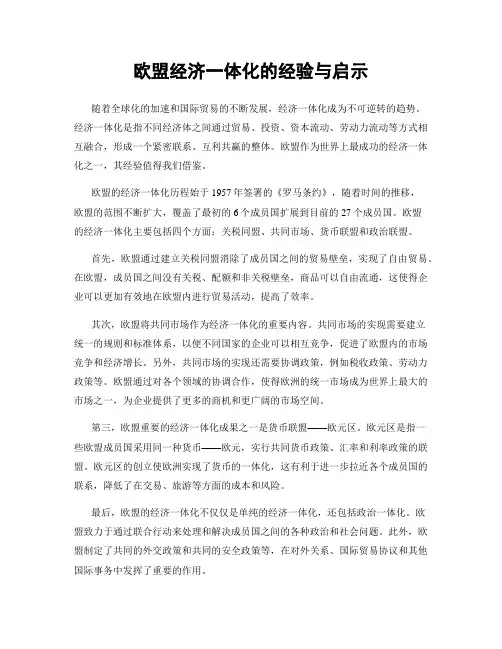 欧盟经济一体化的经验与启示

随着全球化的加速和国际贸易的不断发展，经济一体化成为不可逆转的趋势。经济一体化是指不同经济体之间通过贸易、投资、资本流动、劳动力流动等方式相互融合，形成一个紧密联系、互利共赢的整体。欧盟作为世界上最成功的经济一体化之一，其经验值得我们借鉴。

欧盟的经济一体化历程始于1957年签署的《罗马条约》，随着时间的推移，欧盟的范围不断扩大，覆盖了最初的6个成员国扩展到目前的27个成员国。欧盟的经济一体化主要包括四个方面：关税同盟、共同市场、货币联盟和政治联盟。

首先，欧盟通过建立关税同盟消除了成员国之间的贸易壁垒，实现了自由贸易。在欧盟，成员国之间没有关税、配额和非关税壁垒，商品可以自由流通，这使得企业可以更加有效地在欧盟内进行贸易活动，提高了效率。

其次，欧盟将共同市场作为经济一体化的重要内容。共同市场的实现需要建立统一的规则和标准体系，以便不同国家的企业可以相互竞争，促进了欧盟内的市场竞争和经济增长。另外，共同市场的实现还需要协调政策，例如税收政策、劳动力政策等。欧盟通过对各个领域的协调合作，使得欧洲的统一市场成为世界上最大的市场之一，为企业提供了更多的商机和更广阔的市场空间。

第三，欧盟重要的经济一体化成果之一是货币联盟——欧元区。欧元区是指一些欧盟成员国采用同一种货币——欧元，实行共同货币政策、汇率和利率政策的联盟。欧元区的创立使欧洲实现了货币的一体化，这有利于进一步拉近各个成员国的联系，降低了在交易、旅游等方面的成本和风险。

最后，欧盟的经济一体化不仅仅是单纯的经济一体化，还包括政治一体化。欧盟致力于通过联合行动来处理和解决成员国之间的各种政治和社会问题。此外，欧盟制定了共同的外交政策和共同的安全政策等，在对外关系、国际贸易协议和其他国际事务中发挥了重要的作用。